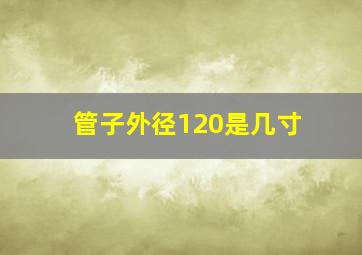 管子外径120是几寸